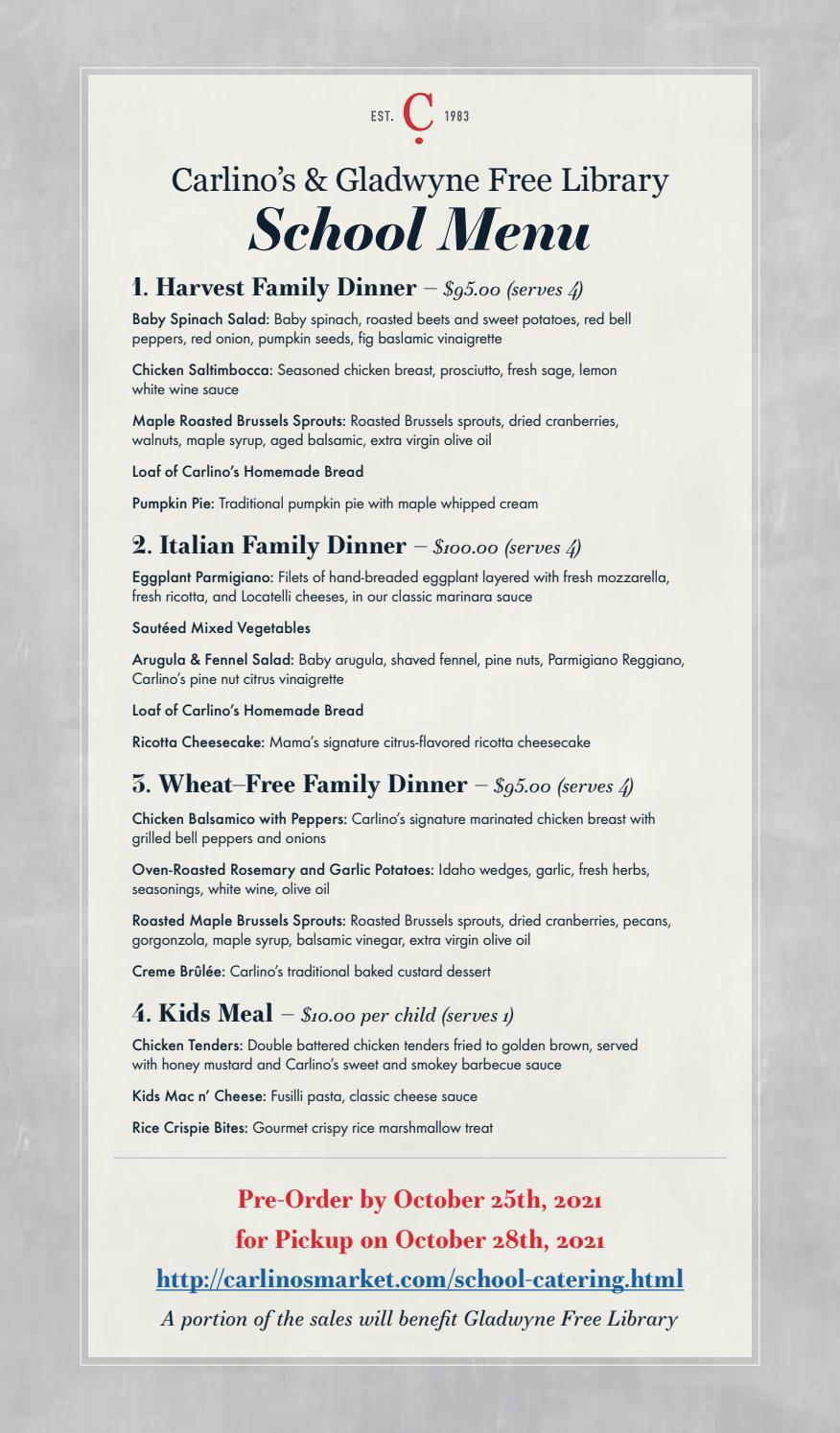 EST. C 1983

Carlino's & Gladwyne Free Library
School Menu

1. Harvest Family Dinner – $95.00 (serves 4)

Baby Spinach Salad: Baby spinach, roasted beets and sweet potatoes, red bell peppers, red onion, pumpkin seeds, fig baslamic vinaigrette

Chicken Saltimbocca: Seasoned chicken breast, prosciutto, fresh sage, lemon white wine sauce

Maple Roasted Brussels Sprouts: Roasted Brussels sprouts, dried cranberries, walnuts, maple syrup, aged balsamic, extra virgin olive oil

Loaf of Carlino's Homemade Bread

Pumpkin Pie: Traditional pumpkin pie with maple whipped cream

2. Italian Family Dinner – $100.00 (serves 4)

Eggplant Parmigiano: Filets of hand-breaded eggplant layered with fresh mozzarella, fresh ricotta, and Locatelli cheeses, in our classic marinara sauce

Sautéed Mixed Vegetables

Arugula & Fennel Salad: Baby arugula, shaved fennel, pine nuts, Parmigiano Reggiano, Carlino's pine nut citrus vinaigrette

Loaf of Carlino's Homemade Bread

Ricotta Cheesecake: Mama's signature citrus-flavored ricotta cheesecake

3. Wheat–Free Family Dinner – $95.00 (serves 4)

Chicken Balsamico with Peppers: Carlino's signature marinated chicken breast with grilled bell peppers and onions

Oven-Roasted Rosemary and Garlic Potatoes: Idaho wedges, garlic, fresh herbs, seasonings, white wine, olive oil

Roasted Maple Brussels Sprouts: Roasted Brussels sprouts, dried cranberries, pecans, gorgonzola, maple syrup, balsamic vinegar, extra virgin olive oil

Creme Brûlée: Carlino's traditional baked custard dessert

4. Kids Meal – $10.00 per child (serves 1)

Chicken Tenders: Double battered chicken tenders fried to golden brown, served with honey mustard and Carlino's sweet and smokey barbecue sauce

Kids Mac n' Cheese: Fusilli pasta, classic cheese sauce

Rice Crispie Bites: Gourmet crispy rice marshmallow treat

Pre-Order by October 25th, 2021
for Pickup on October 28th, 2021
http://carlinosmarket.com/school-catering.html
A portion of the sales will benefit Gladwyne Free Library